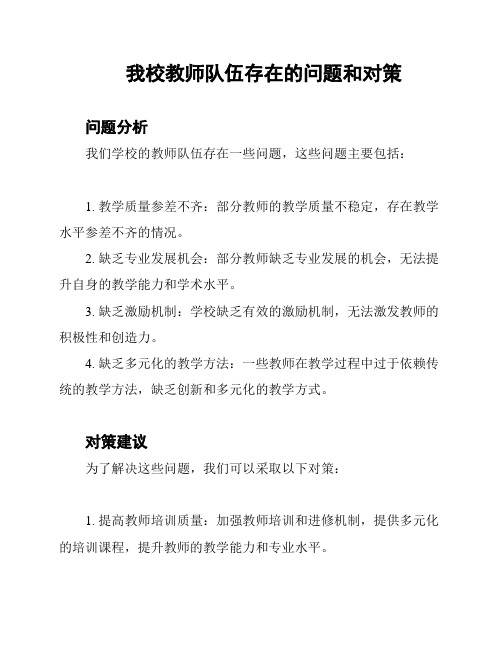 我校教师队伍存在的问题和对策

问题分析

我们学校的教师队伍存在一些问题，这些问题主要包括：

1. 教学质量参差不齐：部分教师的教学质量不稳定，存在教学水平参差不齐的情况。

2. 缺乏专业发展机会：部分教师缺乏专业发展的机会，无法提升自身的教学能力和学术水平。

3. 缺乏激励机制：学校缺乏有效的激励机制，无法激发教师的积极性和创造力。

4. 缺乏多元化的教学方法：一些教师在教学过程中过于依赖传统的教学方法，缺乏创新和多元化的教学方式。

对策建议

为了解决这些问题，我们可以采取以下对策：

1. 提高教师培训质量：加强教师培训和进修机制，提供多元化的培训课程，提升教师的教学能力和专业水平。